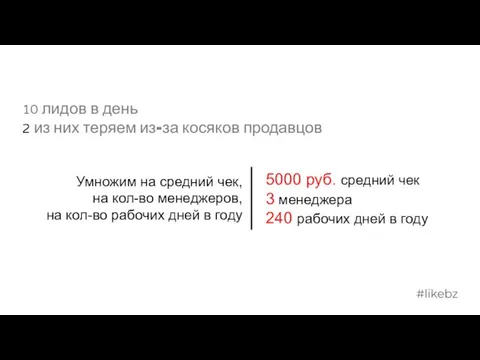 10 лидов в день
2 из них теряем из-за косяков продавцов

Умножим на средний чек,
на кол-во менеджеров,
на кол-во рабочих дней в году

5000 руб. средний чек
3 менеджера
240 рабочих дней в году

#likebz